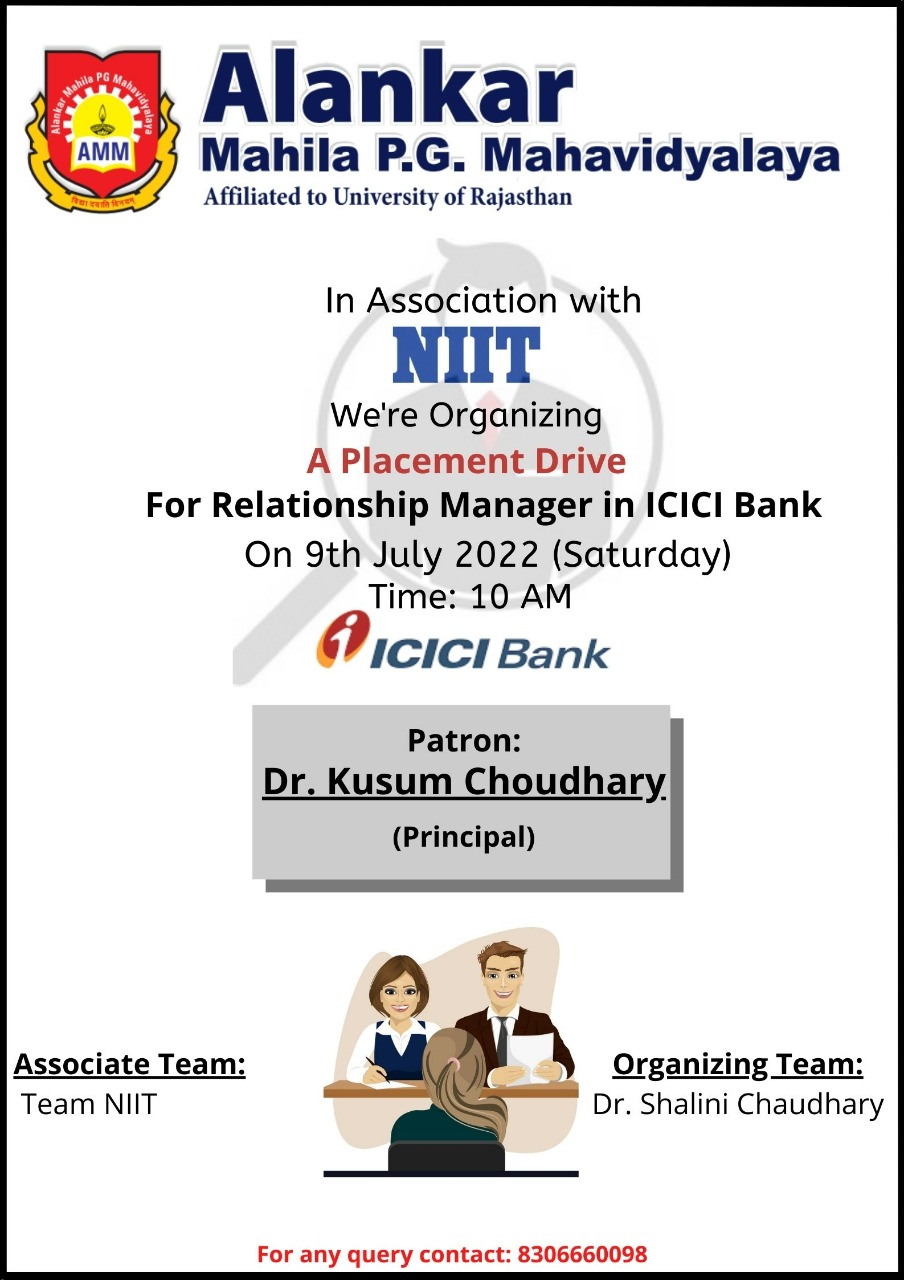 Alankar Mahila PG Mahavidyalaya
AMM
विद्या ददाति विनयम्

Alankar
Mahila P.G. Mahavidyalaya
Affiliated to University of Rajasthan

In Association with
NIIT
We're Organizing
A Placement Drive
For Relationship Manager in ICICI Bank
On 9th July 2022 (Saturday)
Time: 10 AM
ICICI Bank

Patron:
Dr. Kusum Choudhary
(Principal)

Associate Team:
Team NIIT

Organizing Team:
Dr. Shalini Chaudhary

For any query contact: 8306660098